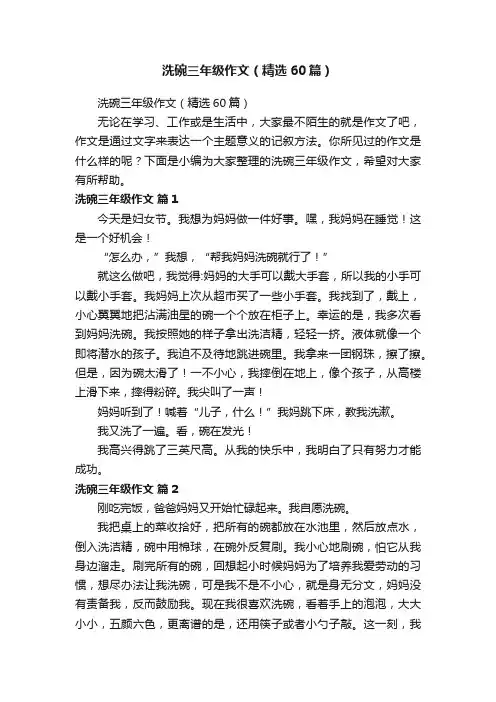 洗碗三年级作文（精选60篇）

洗碗三年级作文（精选60篇）

无论在学习、工作或是生活中，大家最不陌生的就是作文了吧，作文是通过文字来表达一个主题意义的记叙方法。你所见过的作文是什么样的呢？下面是小编为大家整理的洗碗三年级作文，希望对大家有所帮助。

洗碗三年级作文 篇1

今天是妇女节。我想为妈妈做一件好事。嘿，我妈妈在睡觉！这是一个好机会！

“怎么办，”我想，“帮我妈妈洗碗就行了！”

就这么做吧，我觉得:妈妈的大手可以戴大手套，所以我的小手可以戴小手套。我妈妈上次从超市买了一些小手套。我找到了，戴上，小心翼翼地把沾满油星的碗一个个放在柜子上。幸运的是，我多次看到妈妈洗碗。我按照她的样子拿出洗洁精，轻轻一挤。液体就像一个即将潜水的孩子。我迫不及待地跳进碗里。我拿来一团钢珠，擦了擦。但是，因为碗太滑了！一不小心，我摔倒在地上，像个孩子，从高楼上滑下来，摔得粉碎。我尖叫了一声！

妈妈听到了！喊着“儿子，什么！”我妈跳下床，教我洗漱。

我又洗了一遍。看，碗在发光！

我高兴得跳了三英尺高。从我的快乐中，我明白了只有努力才能成功。

洗碗三年级作文 篇2

刚吃完饭，爸爸妈妈又开始忙碌起来。我自愿洗碗。

我把桌上的菜收拾好，把所有的碗都放在水池里，然后放点水，倒入洗洁精，碗中用棉球，在碗外反复刷。我小心地刷碗，怕它从我身边溜走。刷完所有的碗，回想起小时候妈妈为了培养我爱劳动的习惯，想尽办法让我洗碗，可是我不是不小心，就是身无分文，妈妈没有责备我，反而鼓励我。现在我很喜欢洗碗，看着手上的泡泡，大大小小，五颜六色，更离谱的是，还用筷子或者小勺子敲。这一刻，我